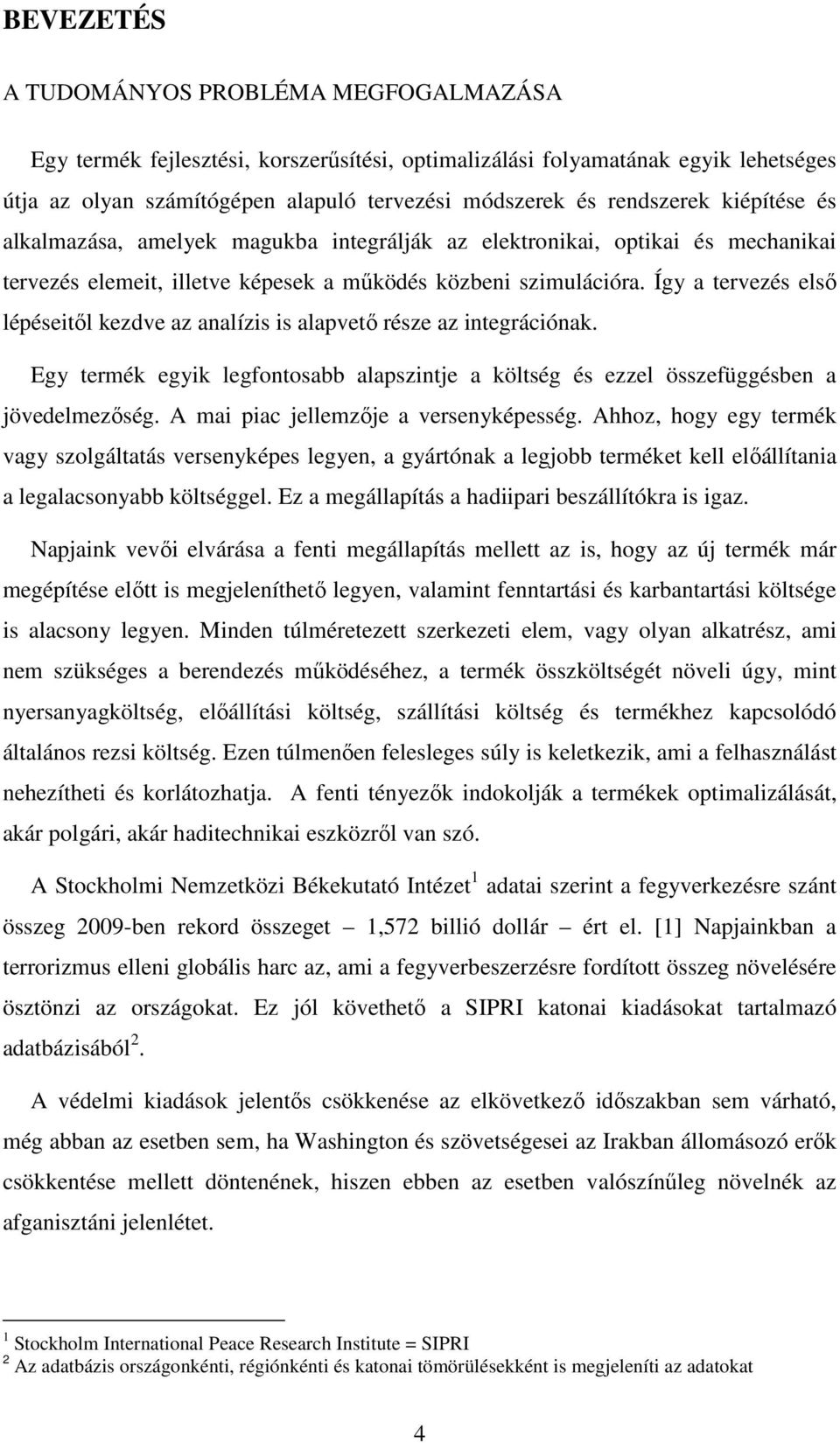 BEVEZETÉS

A TUDOMÁNYOS PROBLÉMA MEGFOGALMAZÁSA

Egy termék fejlesztési, korszerűsítési, optimalizálási folyamatának egyik lehetséges útja az olyan számítógépen alapuló tervezési módszerek és rendszerek kiépítése és alkalmazása, amelyek magukba integrálják az elektronikai, optikai és mechanikai tervezés elemeit, illetve képesek a működés közbeni szimulációra. Így a tervezés első lépéseitől kezdve az analízis is alapvető része az integrációnak.

Egy termék egyik legfontosabb alapszintje a költség és ezzel összefüggésben a jövedelmezőség. A mai piac jellemzője a versenyképesség. Ahhoz, hogy egy termék vagy szolgáltatás versenyképes legyen, a gyártónak a legjobb terméket kell előállítania a legalacsonyabb költséggel. Ez a megállapítás a hadiipari beszállítókra is igaz.

Napjaink vevői elvárása a fenti megállapítás mellett az is, hogy az új termék már megépítése előtt is megjeleníthető legyen, valamint fenntartási és karbantartási költsége is alacsony legyen. Minden túlméretezett szerkezeti elem, vagy olyan alkatrész, ami nem szükséges a berendezés működéséhez, a termék összköltségét növeli úgy, mint nyersanyagköltség, előállítási költség, szállítási költség és termékhez kapcsolódó általános rezsi költség. Ezen túlmenően felesleges súly is keletkezik, ami a felhasználást nehezítheti és korlátozhatja. A fenti tényezők indokolják a termékek optimalizálását, akár polgári, akár haditechnikai eszközről van szó.

A Stockholmi Nemzetközi Békekutató Intézet$^1$ adatai szerint a fegyverkezésre szánt összeg 2009-ben rekord összeget – 1,572 billió dollár – ért el. [1] Napjainkban a terrorizmus elleni globális harc az, ami a fegyverbeszerzésre fordított összeg növelésére ösztönzi az országokat. Ez jól követhető a SIPRI katonai kiadásokat tartalmazó adatbázisából$^2$.

A védelmi kiadások jelentős csökkenése az elkövetkező időszakban sem várható, még abban az esetben sem, ha Washington és szövetségesei az Irakban állomásozó erők csökkentése mellett döntenének, hiszen ebben az esetben valószínűleg növelnék az afganisztáni jelenlétet.

$^1$ Stockholm International Peace Research Institute = SIPRI
$^2$ Az adatbázis országonkénti, régiónkénti és katonai tömörülésekként is megjeleníti az adatokat

4